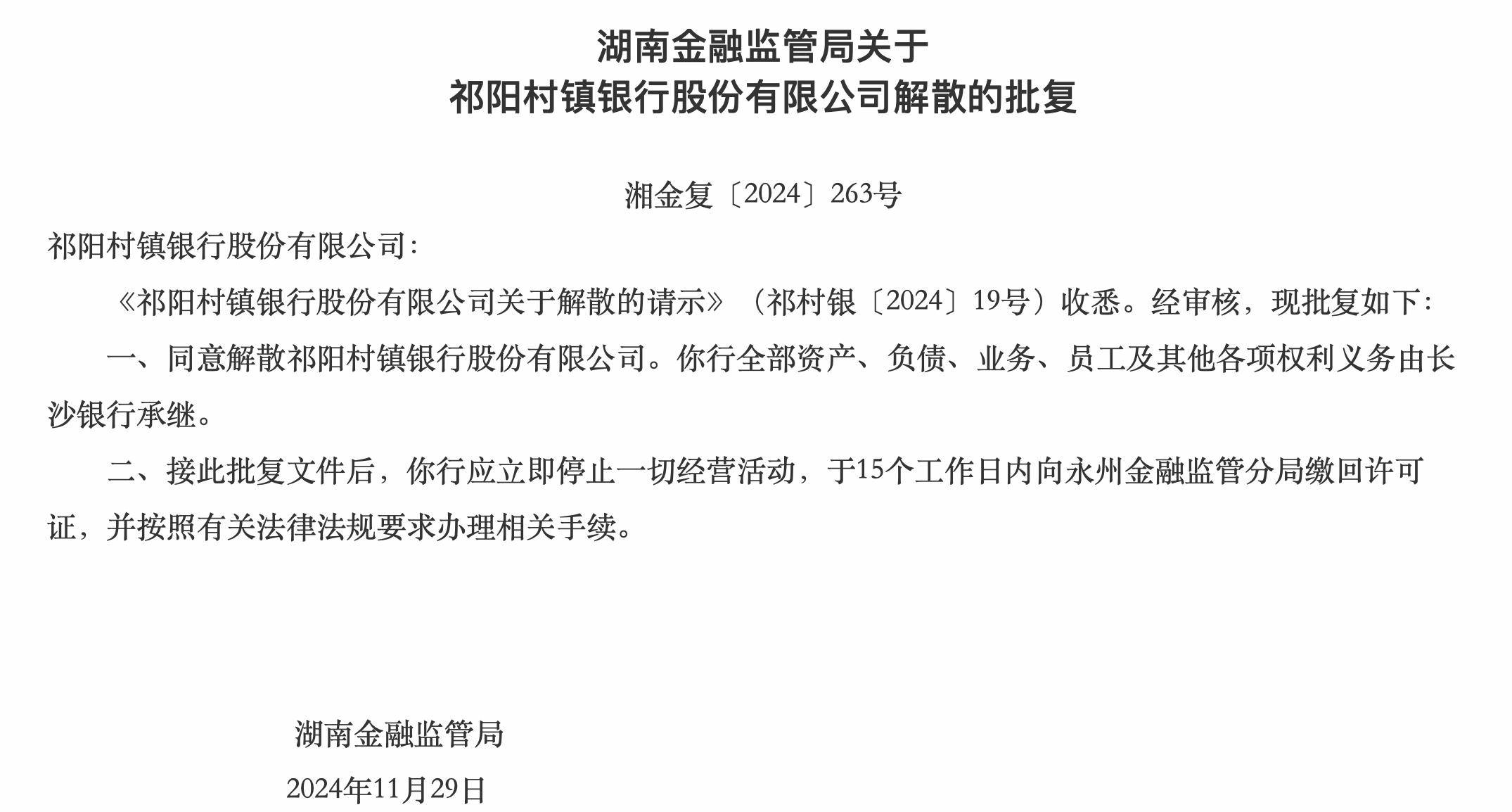 湖南金融监管局关于
祁阳村镇银行股份有限公司解散的批复

湘金复〔2024〕263号

祁阳村镇银行股份有限公司：

《祁阳村镇银行股份有限公司关于解散的请示》（祁村银〔2024〕19号）收悉。经审核，现批复如下：

一、同意解散祁阳村镇银行股份有限公司。你行全部资产、负债、业务、员工及其他各项权利义务由长沙银行承继。

二、接此批复文件后，你行应立即停止一切经营活动，于15个工作日内向永州金融监管分局缴回许可证，并按照有关法律法规要求办理相关手续。

湖南金融监管局

2024年11月29日